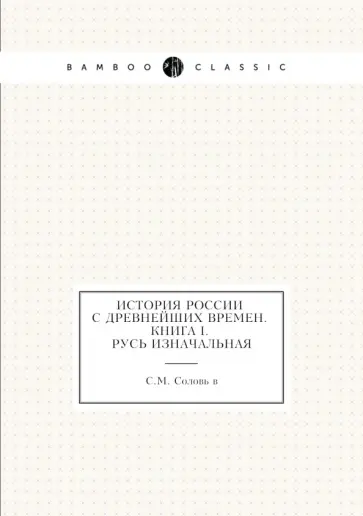 BAMBOO CLASSIC

ИСТОРИЯ РОССИИ С ДРЕВНЕЙШИХ ВРЕМЕН. КНИГА I. РУСЬ ИЗНАЧАЛЬНАЯ

С.М. Соловь в